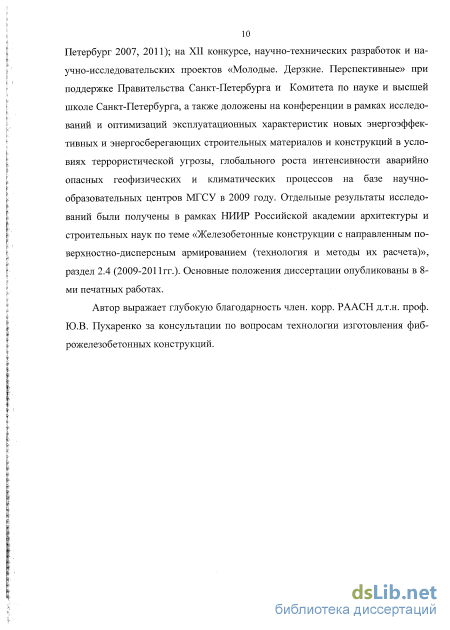 10

Петербург 2007, 2011); на XII конкурсе, научно-технических разработок и научно-исследовательских проектов «Молодые. Дерзкие. Перспективные» при поддержке Правительства Санкт-Петербурга и Комитета по науке и высшей школе Санкт-Петербурга, а также доложены на конференции в рамках исследований и оптимизаций эксплуатационных характеристик новых энергоэффективных и энергосберегающих строительных материалов и конструкций в условиях террористической угрозы, глобального роста интенсивности аварийно опасных геофизических и климатических процессов на базе научно-образовательных центров МГСУ в 2009 году. Отдельные результаты исследований были получены в рамках НИИР Российской академии архитектуры и строительных наук по теме «Железобетонные конструкции с направленным поверхностно-дисперсным армированием (технология и методы их расчета)», раздел 2.4 (2009-2011гг.). Основные положения диссертации опубликованы в 8-ми печатных работах.

Автор выражает глубокую благодарность член. корр. РААСН д.т.н. проф. Ю.В. Пухаренко за консультации по вопросам технологии изготовления фиброжелезобетонных конструкций.

dsLib.net
библиотека диссертаций